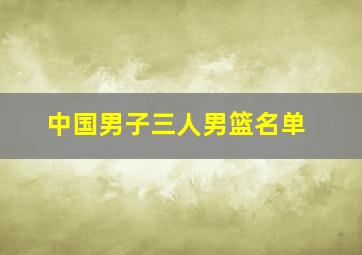 中国男子三人男篮名单